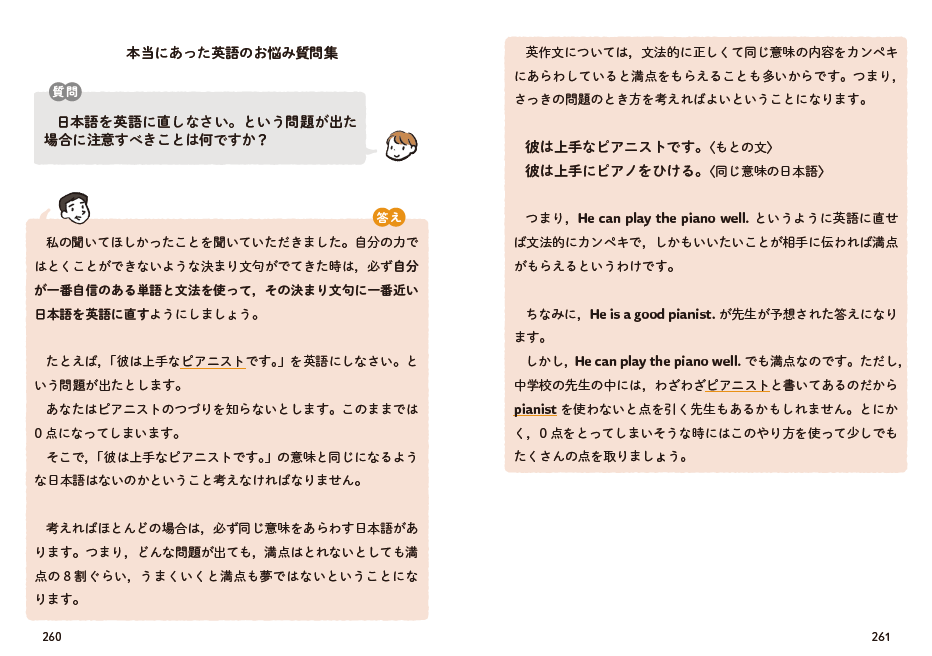 本当にあった英語のお悩み質問集

質問

日本語を英語に直しなさい。という問題が出た場合に注意すべきことは何ですか？

答え

私の聞いてほしかったことを聞いていただきました。自分の力ではとくことができないような決まり文句がでてきた時は，必ず自分が一番自信のある単語と文法を使って，その決まり文句に一番近い日本語を英語に直すようにしましょう。

たとえば，「彼は上手なピアニストです。」を英語にしなさい。という問題が出たとします。

あなたはピアニストのつづりを知らないとします。このままでは0点になってしまいます。

そこで，「彼は上手なピアニストです。」の意味と同じになるような日本語はないのかということ考えなければなりません。

考えればほとんどの場合は，必ず同じ意味をあらわす日本語があります。つまり，どんな問題が出ても，満点はとれないとしても満点の8割ぐらい，うまくいくと満点も夢ではないということになります。

260

英作文については，文法的に正しくて同じ意味の内容をカンペキにあらわしていると満点をもらえることも多いからです。つまり，さっきの問題のとき方を考えればよいということになります。

彼は上手なピアニストです。〈もとの文〉
彼は上手にピアノをひける。〈同じ意味の日本語〉

つまり，He can play the piano well. というように英語に直せば文法的にカンペキで，しかもいいたいことが相手に伝われば満点がもらえるというわけです。

ちなみに，He is a good pianist. が先生が予想された答えになります。

しかし，He can play the piano well. でも満点なのです。ただし，中学校の先生の中には，わざわざピアニストと書いてあるのだからpianistを使わないと点を引く先生もあるかもしれません。とにかく，0点をとってしまいそうな時にはこのやり方を使って少しでもたくさんの点を取りましょう。

261